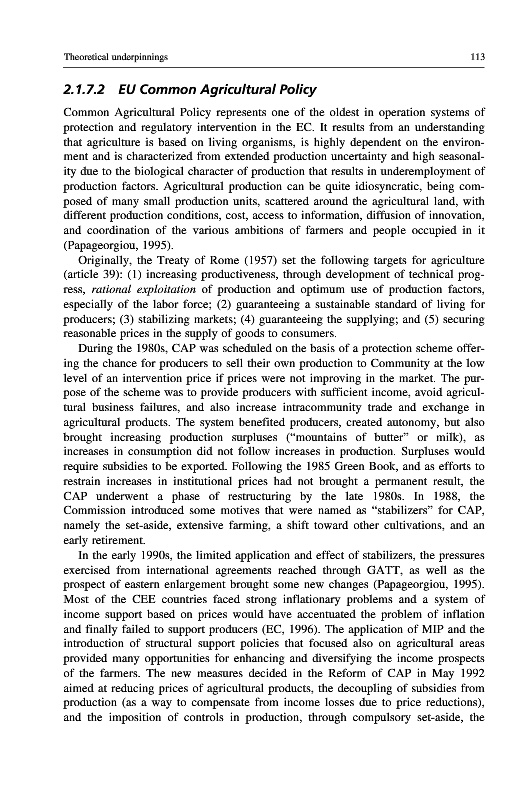 Theoretical underpinnings 113

2.1.7.2 EU Common Agricultural Policy

Common Agricultural Policy represents one of the oldest in operation systems of protection and regulatory intervention in the EC. It results from an understanding that agriculture is based on living organisms, is highly dependent on the environment and is characterized from extended production uncertainty and high seasonality due to the biological character of production that results in underemployment of production factors. Agricultural production can be quite idiosyncratic, being composed of many small production units, scattered around the agricultural land, with different production conditions, cost, access to information, diffusion of innovation, and coordination of the various ambitions of farmers and people occupied in it (Papageorgiou, 1995).

Originally, the Treaty of Rome (1957) set the following targets for agriculture (article 39): (1) increasing productiveness, through development of technical progress, rational exploitation of production and optimum use of production factors, especially of the labor force; (2) guaranteeing a sustainable standard of living for producers; (3) stabilizing markets; (4) guaranteeing the supplying; and (5) securing reasonable prices in the supply of goods to consumers.

During the 1980s, CAP was scheduled on the basis of a protection scheme offering the chance for producers to sell their own production to Community at the low level of an intervention price if prices were not improving in the market. The purpose of the scheme was to provide producers with sufficient income, avoid agricultural business failures, and also increase intracommunity trade and exchange in agricultural products. The system benefited producers, created autonomy, but also brought increasing production surpluses ("mountains of butter" or milk), as increases in consumption did not follow increases in production. Surpluses would require subsidies to be exported. Following the 1985 Green Book, and as efforts to restrain increases in institutional prices had not brought a permanent result, the CAP underwent a phase of restructuring by the late 1980s. In 1988, the Commission introduced some motives that were named as "stabilizers" for CAP, namely the set-aside, extensive farming, a shift toward other cultivations, and an early retirement.

In the early 1990s, the limited application and effect of stabilizers, the pressures exercised from international agreements reached through GATT, as well as the prospect of eastern enlargement brought some new changes (Papageorgiou, 1995). Most of the CEE countries faced strong inflationary problems and a system of income support based on prices would have accentuated the problem of inflation and finally failed to support producers (EC, 1996). The application of MIP and the introduction of structural support policies that focused also on agricultural areas provided many opportunities for enhancing and diversifying the income prospects of the farmers. The new measures decided in the Reform of CAP in May 1992 aimed at reducing prices of agricultural products, the decoupling of subsidies from production (as a way to compensate from income losses due to price reductions), and the imposition of controls in production, through compulsory set-aside, the